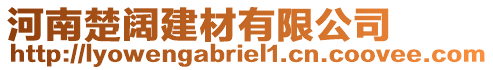 河南楚阔建材有限公司
http://lyowengabriel1.cn.coovee.com